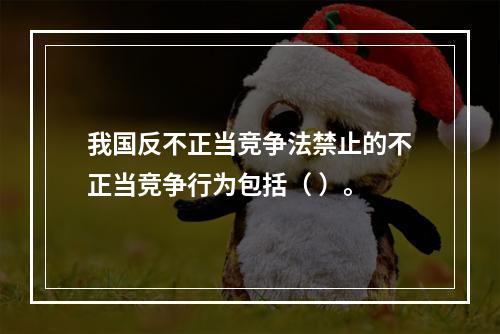 我国反不正当竞争法禁止的不正当竞争行为包括（）。